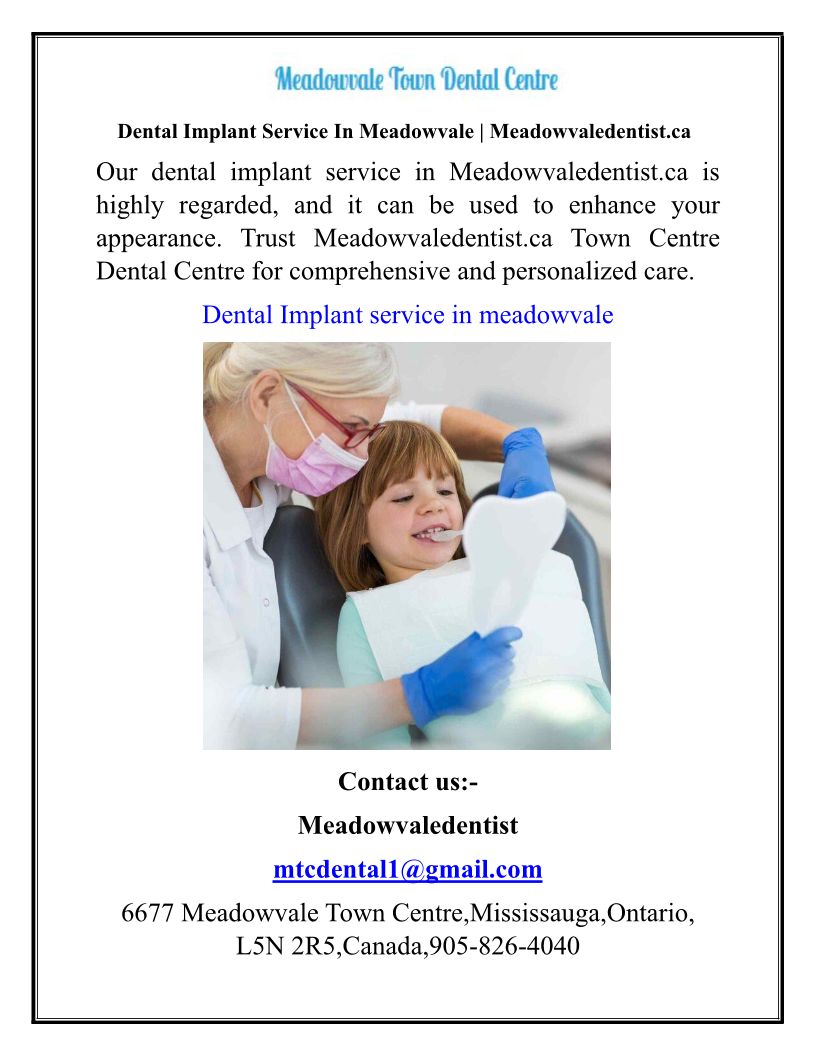 Meadowvale Town Dental Centre

Dental Implant Service In Meadowvale | Meadowvaledentist.ca

Our dental implant service in Meadowvaledentist.ca is highly regarded, and it can be used to enhance your appearance. Trust Meadowvaledentist.ca Town Centre Dental Centre for comprehensive and personalized care.

Dental Implant service in meadowvale

Contact us:-

Meadowvaledentist

mtcdental1@gmail.com

6677 Meadowvale Town Centre,Mississauga,Ontario, L5N 2R5,Canada,905-826-4040